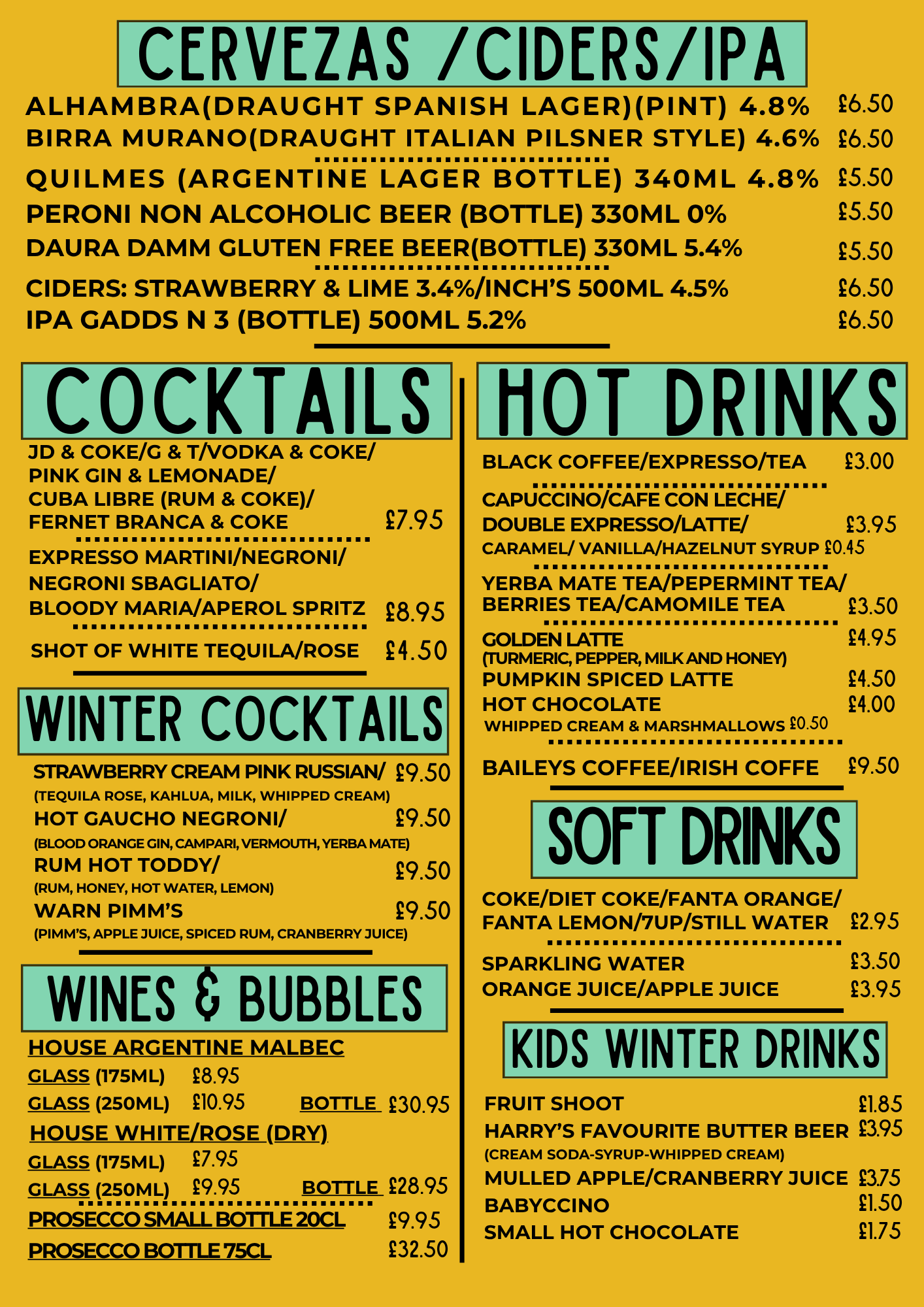 CERVEZAS /CIDERS/IPA

ALHAMBRA(DRAUGHT SPANISH LAGER)(PINT) 4.8% £6.50
BIRRA MURANO(DRAUGHT ITALIAN PILSNER STYLE) 4.6% £6.50

QUILMES (ARGENTINE LAGER BOTTLE) 340ML 4.8% £5.50
PERONI NON ALCOHOLIC BEER (BOTTLE) 330ML 0% £5.50
DAURA DAMM GLUTEN FREE BEER(BOTTLE) 330ML 5.4% £5.50

CIDERS: STRAWBERRY & LIME 3.4%/INCH'S 500ML 4.5% £6.50
IPA GADDS N 3 (BOTTLE) 500ML 5.2% £6.50

COCKTAILS

JD & COKE/G & T/VODKA & COKE/
PINK GIN & LEMONADE/
CUBA LIBRE (RUM & COKE)/
FERNET BRANCA & COKE £7.95

EXPRESSO MARTINI/NEGRONI/
NEGRONI SBAGLIATO/
BLOODY MARIA/APEROL SPRITZ £8.95

SHOT OF WHITE TEQUILA/ROSE £4.50

WINTER COCKTAILS

STRAWBERRY CREAM PINK RUSSIAN/ £9.50
(TEQUILA ROSE, KAHLUA, MILK, WHIPPED CREAM)
HOT GAUCHO NEGRONI/ £9.50
(BLOOD ORANGE GIN, CAMPARI, VERMOUTH, YERBA MATE)
RUM HOT TODDY/ £9.50
(RUM, HONEY, HOT WATER, LEMON)
WARN PIMM'S £9.50
(PIMM'S, APPLE JUICE, SPICED RUM, CRANBERRY JUICE)

WINES & BUBBLES

HOUSE ARGENTINE MALBEC
GLASS (175ML) £8.95
GLASS (250ML) £10.95 BOTTLE £30.95
HOUSE WHITE/ROSE (DRY)
GLASS (175ML) £7.95
GLASS (250ML) £9.95 BOTTLE £28.95
PROSECCO SMALL BOTTLE 20CL £9.95
PROSECCO BOTTLE 75CL £32.50

HOT DRINKS

BLACK COFFEE/EXPRESSO/TEA £3.00

CAPUCCINO/CAFE CON LECHE/
DOUBLE EXPRESSO/LATTE/ £3.95
CARAMEL/ VANILLA/HAZELNUT SYRUP £0.45

YERBA MATE TEA/PEPERMINT TEA/
BERRIES TEA/CAMOMILE TEA £3.50

GOLDEN LATTE £4.95
(TURMERIC, PEPPER, MILK AND HONEY)
PUMPKIN SPICED LATTE £4.50
HOT CHOCOLATE £4.00
WHIPPED CREAM & MARSHMALLOWS £0.50

BAILEYS COFFEE/IRISH COFFE £9.50

SOFT DRINKS

COKE/DIET COKE/FANTA ORANGE/
FANTA LEMON/7UP/STILL WATER £2.95

SPARKLING WATER £3.50
ORANGE JUICE/APPLE JUICE £3.95

KIDS WINTER DRINKS

FRUIT SHOOT £1.85
HARRY'S FAVOURITE BUTTER BEER £3.95
(CREAM SODA-SYRUP-WHIPPED CREAM)
MULLED APPLE/CRANBERRY JUICE £3.75
BABYCCINO £1.50
SMALL HOT CHOCOLATE £1.75